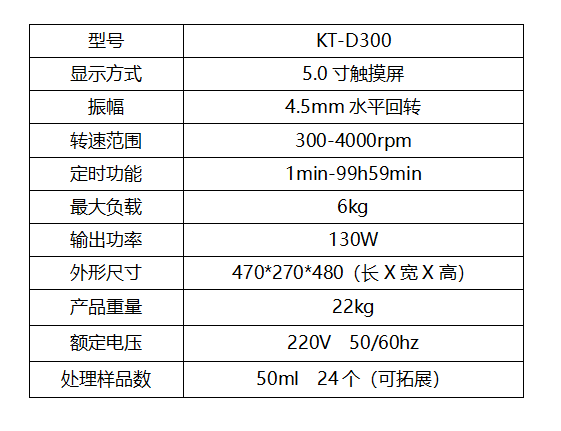 | 型号 | KT-D300 |
|---|---|
| 显示方式 | 5.0寸触摸屏 |
| 振幅 | 4.5mm水平回转 |
| 转速范围 | 300-4000rpm |
| 定时功能 | 1min-99h59min |
| 最大负载 | 6kg |
| 输出功率 | 130W |
| 外形尺寸 | 470*270*480（长X宽X高） |
| 产品重量 | 22kg |
| 额定电压 | 220V 50/60hz |
| 处理样品数 | 50ml 24个（可拓展） |